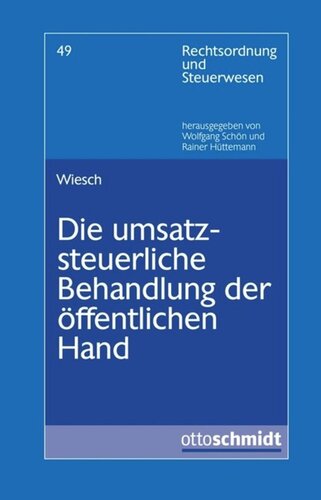 49

Rechtsordnung und Steuerwesen

herausgegeben von Wolfgang Schön und Rainer Hüttemann

Wiesch

Die umsatzsteuerliche Behandlung der öffentlichen Hand

ottoschmidt